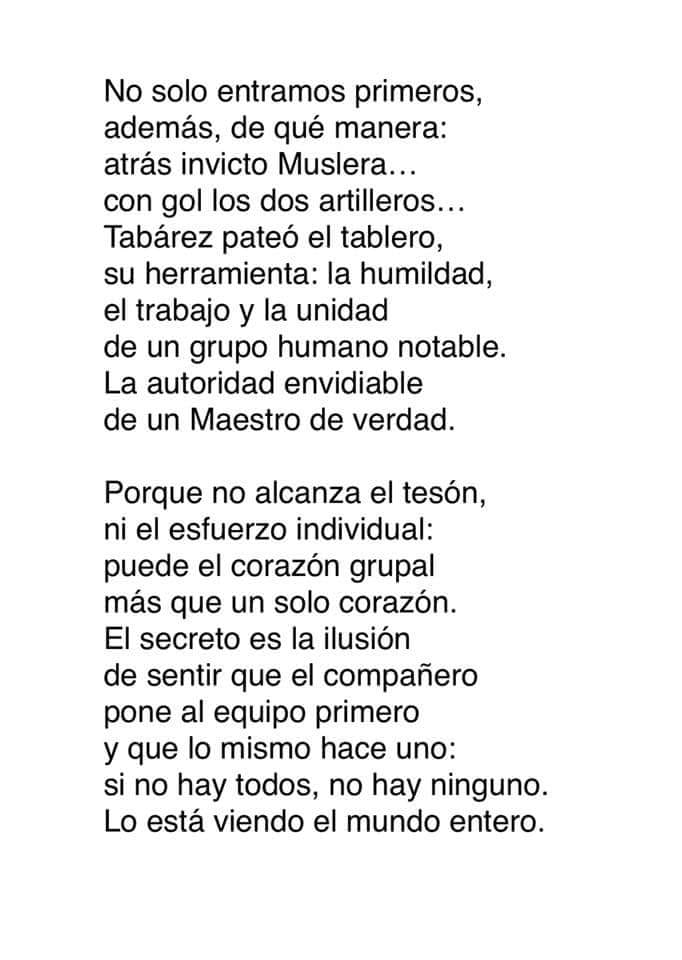 No solo entramos primeros,
además, de qué manera:
atrás invicto Muslera…
con gol los dos artilleros…
Tabárez pateó el tablero,
su herramienta: la humildad,
el trabajo y la unidad
de un grupo humano notable.
La autoridad envidiable
de un Maestro de verdad.

Porque no alcanza el tesón,
ni el esfuerzo individual:
puede el corazón grupal
más que un solo corazón.
El secreto es la ilusión
de sentir que el compañero
pone al equipo primero
y que lo mismo hace uno:
si no hay todos, no hay ninguno.
Lo está viendo el mundo entero.